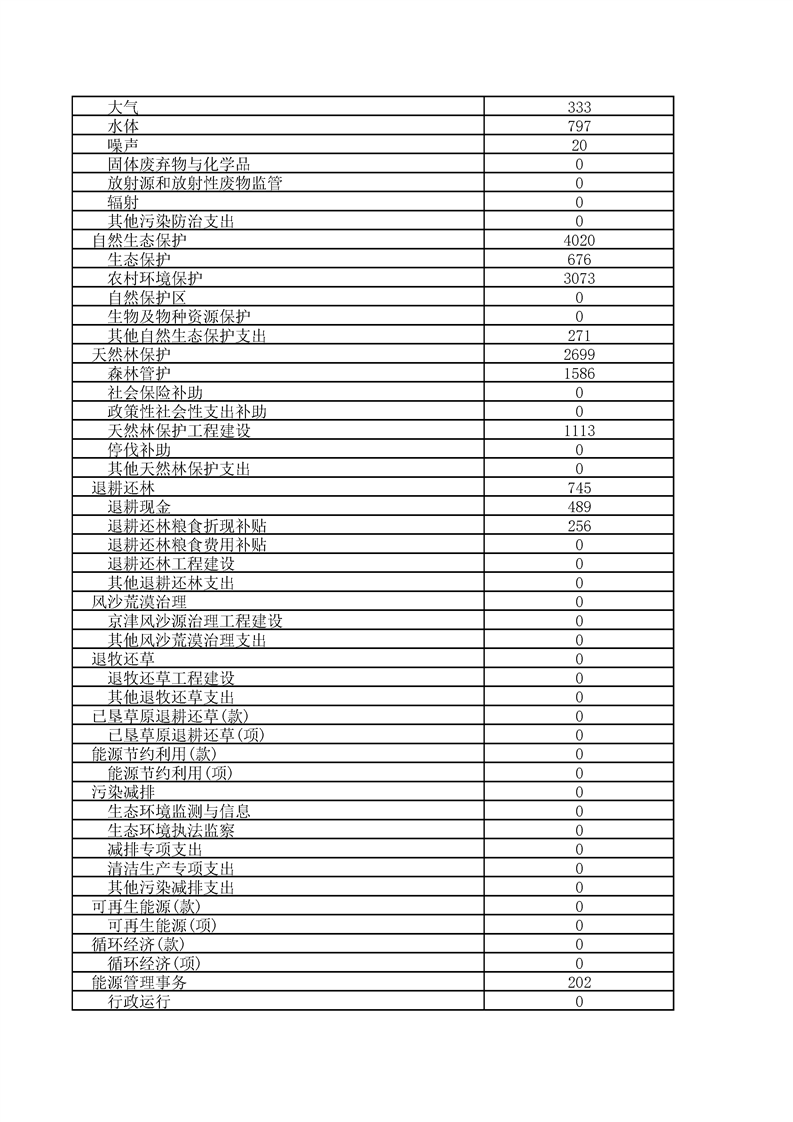 | | |
|---|---|
| 大气 | 333 |
| 水体 | 797 |
| 噪声 | 20 |
| 固体废弃物与化学品 | 0 |
| 放射源和放射性废物监管 | 0 |
| 辐射 | 0 |
| 其他污染防治支出 | 0 |
| 自然生态保护 | 4020 |
| 生态保护 | 676 |
| 农村环境保护 | 3073 |
| 自然保护区 | 0 |
| 生物及物种资源保护 | 0 |
| 其他自然生态保护支出 | 271 |
| 天然林保护 | 2699 |
| 森林管护 | 1586 |
| 社会保险补助 | 0 |
| 政策性社会性支出补助 | 0 |
| 天然林保护工程建设 | 1113 |
| 停伐补助 | 0 |
| 其他天然林保护支出 | 0 |
| 退耕还林 | 745 |
| 退耕现金 | 489 |
| 退耕还林粮食折现补贴 | 256 |
| 退耕还林粮食费用补贴 | 0 |
| 退耕还林工程建设 | 0 |
| 其他退耕还林支出 | 0 |
| 风沙荒漠治理 | 0 |
| 京津风沙源治理工程建设 | 0 |
| 其他风沙荒漠治理支出 | 0 |
| 退牧还草 | 0 |
| 退牧还草工程建设 | 0 |
| 其他退牧还草支出 | 0 |
| 已垦草原退耕还草(款) | 0 |
| 已垦草原退耕还草(项) | 0 |
| 能源节约利用(款) | 0 |
| 能源节约利用(项) | 0 |
| 污染减排 | 0 |
| 生态环境监测与信息 | 0 |
| 生态环境执法监察 | 0 |
| 减排专项支出 | 0 |
| 清洁生产专项支出 | 0 |
| 其他污染减排支出 | 0 |
| 可再生能源(款) | 0 |
| 可再生能源(项) | 0 |
| 循环经济(款) | 0 |
| 循环经济(项) | 0 |
| 能源管理事务 | 202 |
| 行政运行 | 0 |